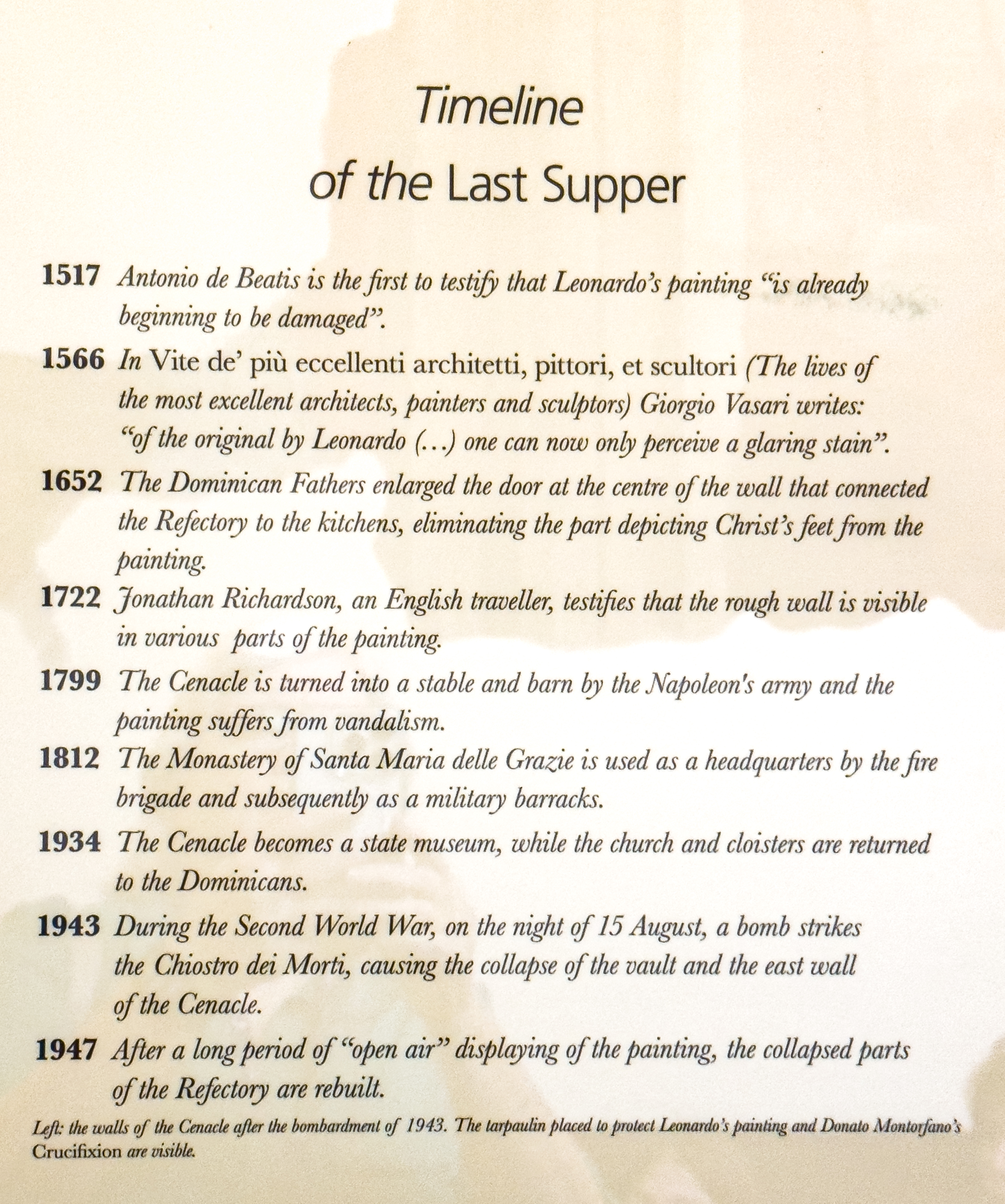 Timeline
of the Last Supper

1517 Antonio de Beatis is the first to testify that Leonardo's painting "is already beginning to be damaged".

1566 In Vite de' più eccellenti architetti, pittori, et scultori (The lives of the most excellent architects, painters and sculptors) Giorgio Vasari writes: "of the original by Leonardo (...) one can now only perceive a glaring stain".

1652 The Dominican Fathers enlarged the door at the centre of the wall that connected the Refectory to the kitchens, eliminating the part depicting Christ's feet from the painting.

1722 Jonathan Richardson, an English traveller, testifies that the rough wall is visible in various parts of the painting.

1799 The Cenacle is turned into a stable and barn by the Napoleon's army and the painting suffers from vandalism.

1812 The Monastery of Santa Maria delle Grazie is used as a headquarters by the fire brigade and subsequently as a military barracks.

1934 The Cenacle becomes a state museum, while the church and cloisters are returned to the Dominicans.

1943 During the Second World War, on the night of 15 August, a bomb strikes the Chiostro dei Morti, causing the collapse of the vault and the east wall of the Cenacle.

1947 After a long period of "open air" displaying of the painting, the collapsed parts of the Refectory are rebuilt.

Left: the walls of the Cenacle after the bombardment of 1943. The tarpaulin placed to protect Leonardo's painting and Donato Montorfano's Crucifixion are visible.